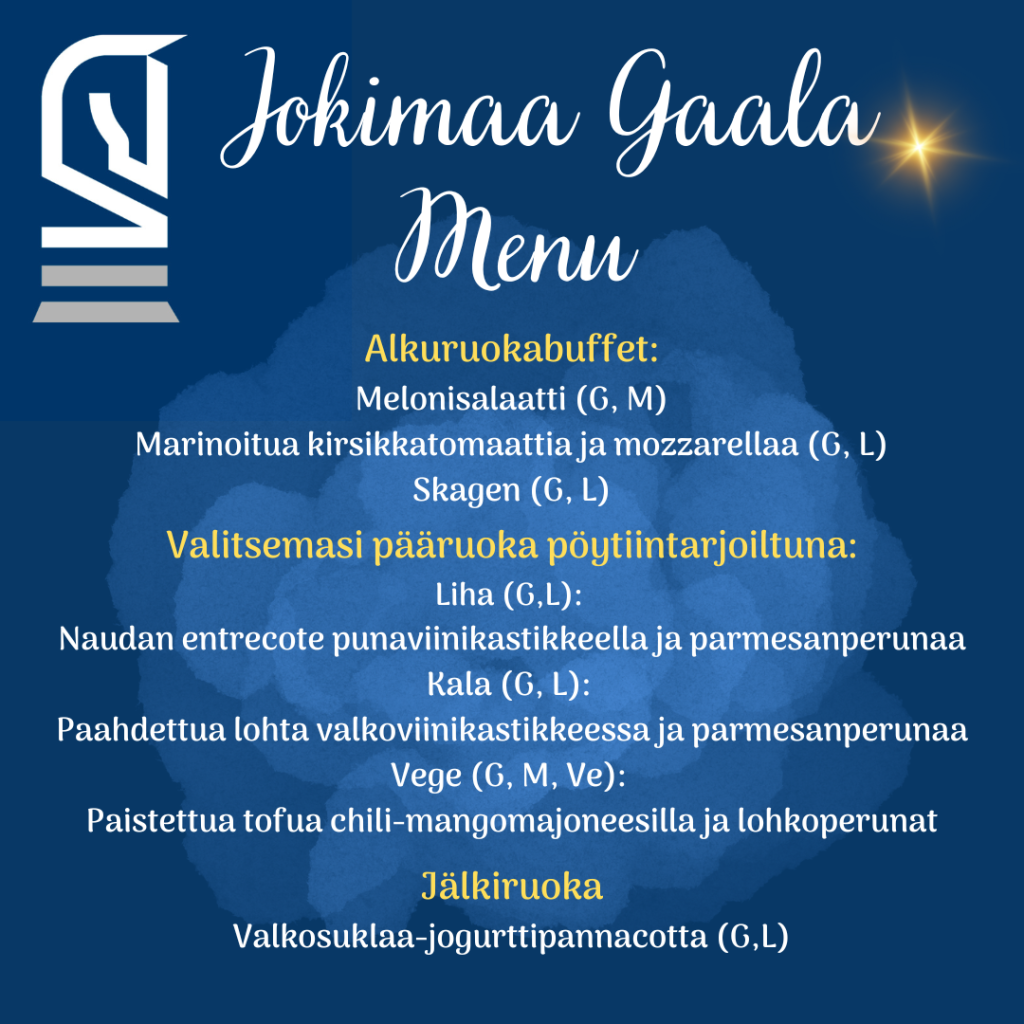 Jokimaa Gaala
Menu

Alkuruokabuffet:
Melonisalaatti (G, M)
Marinoitua kirsikkatomaattia ja mozzarellaa (G, L)
Skagen (G, L)

Valitsemasi pääruoka pöytiintarjoiltuna:
Liha (G,L):
Naudan entrecote punaviinikastikkeella ja parmesanperunaa
Kala (G, L):
Paahdettua lohta valkoviinikastikkeessa ja parmesanperunaa
Vege (G, M, Ve):
Paistettua tofua chili-mangomajoneesilla ja lohkoperunat

Jälkiruoka
Valkosuklaa-jogurttipannacotta (G,L)